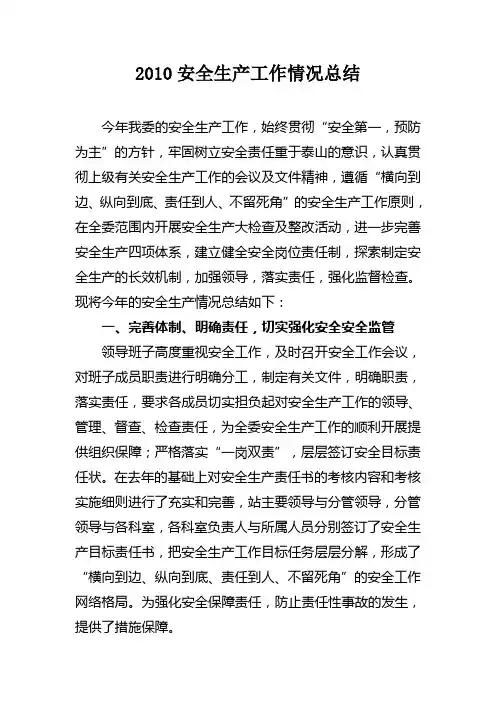 2010 安全生产工作情况总结

今年我委的安全生产工作，始终贯彻“安全第一，预防为主”的方针，牢固树立安全责任重于泰山的意识，认真贯彻上级有关安全生产工作的会议及文件精神，遵循“横向到边、纵向到底、责任到人、不留死角”的安全生产工作原则，在全委范围内开展安全生产大检查及整改活动，进一步完善安全生产四项体系，建立健全安全岗位责任制，探索制定安全生产的长效机制，加强领导，落实责任，强化监督检查。现将今年的安全生产情况总结如下：

一、完善体制、明确责任，切实强化安全安全监管

领导班子高度重视安全工作，及时召开安全工作会议，对班子成员职责进行明确分工，制定有关文件，明确职责，落实责任，要求各成员切实担负起对安全生产工作的领导、管理、督查、检查责任，为全委安全生产工作的顺利开展提供组织保障；严格落实“一岗双责”，层层签订安全目标责任状。在去年的基础上对安全生产责任书的考核内容和考核实施细则进行了充实和完善，站主要领导与分管领导，分管领导与各科室，各科室负责人与所属人员分别签订了安全生产目标责任书，把安全生产工作目标任务层层分解，形成了“横向到边、纵向到底、责任到人、不留死角”的安全工作网络格局。为强化安全保障责任，防止责任性事故的发生，提供了措施保障。